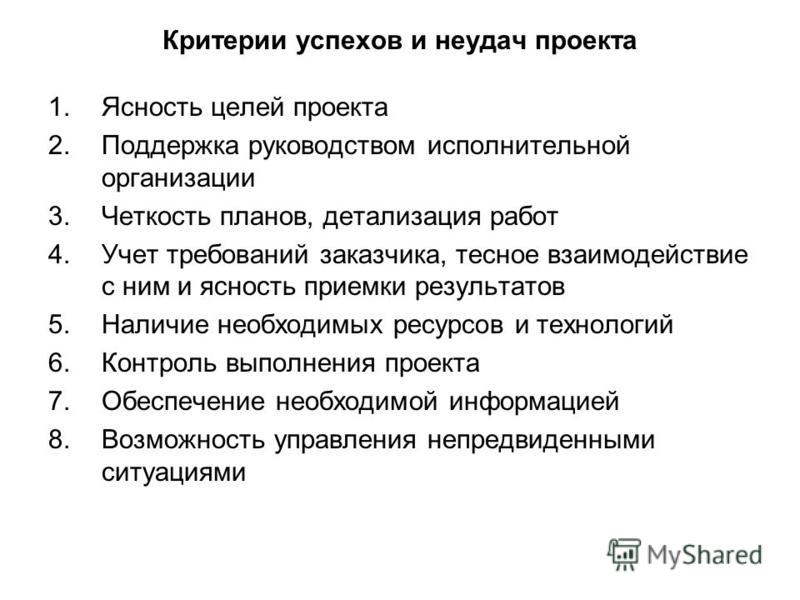 Критерии успехов и неудач проекта

1. Ясность целей проекта
2. Поддержка руководством исполнительной организации
3. Четкость планов, детализация работ
4. Учет требований заказчика, тесное взаимодействие с ним и ясность приемки результатов
5. Наличие необходимых ресурсов и технологий
6. Контроль выполнения проекта
7. Обеспечение необходимой информацией
8. Возможность управления непредвиденными ситуациями

MyShared